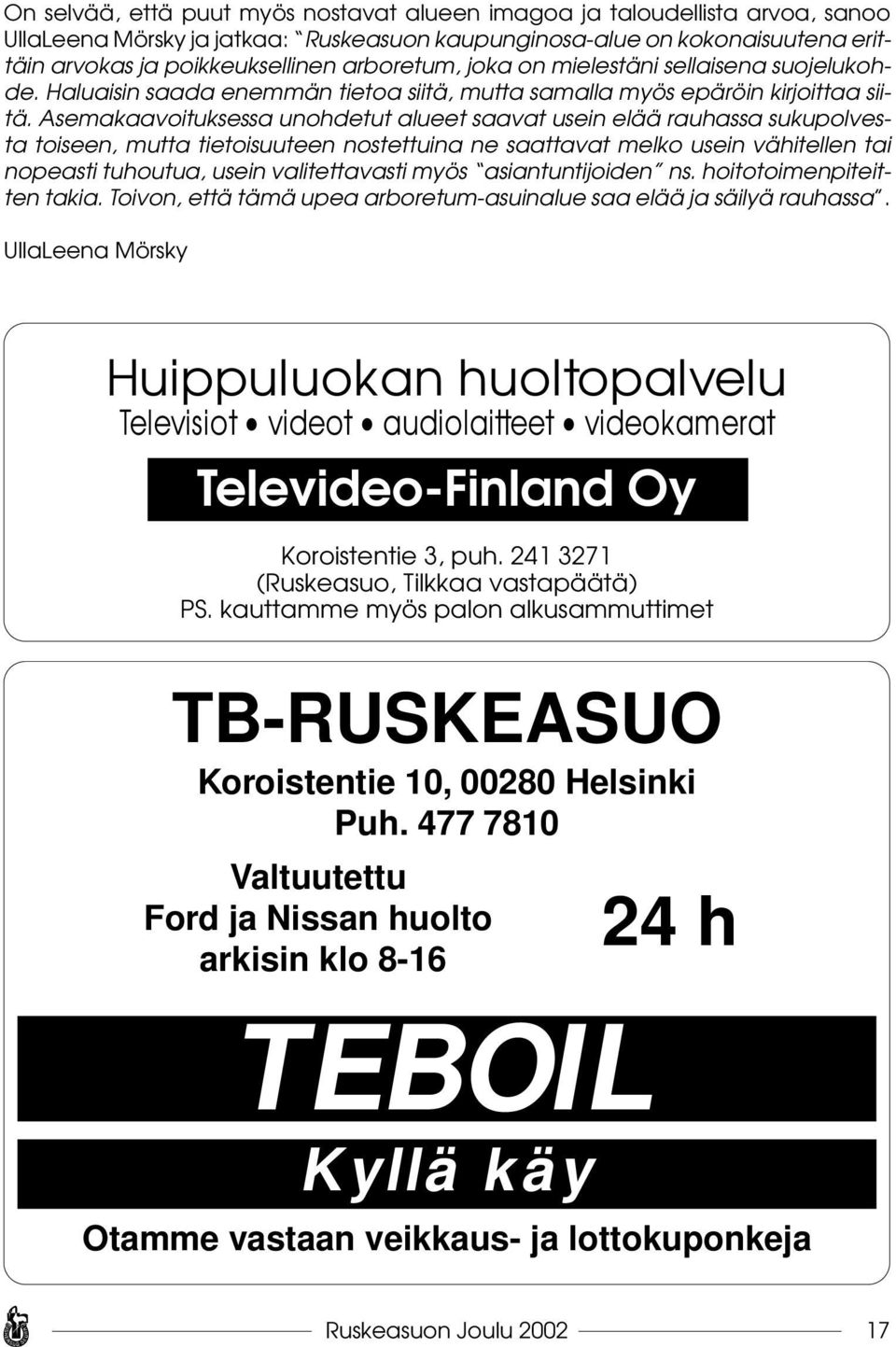 On selvää, että puut myös nostavat alueen imagoa ja taloudellista arvoa, sanoo UllaLeena Mörsky ja jatkaa: "Ruskeasuon kaupunginosa-alue on kokonaisuutena erittäin arvokas ja poikkeuksellinen arboretum, joka on mielestäni sellaisena suojelukohde. Haluaisin saada enemmän tietoa siitä, mutta samalla myös epäröin kirjoittaa siitä. Asemakaavoituksessa unohdetut alueet saavat usein elää rauhassa sukupolvesta toiseen, mutta tietoisuuteen nostettuina ne saattavat melko usein vähitellen tai nopeasti tuhoutua, usein valitettavasti myös "asiantuntijoiden" ns. hoitotoimenpiteitten takia. Toivon, että tämä upea arboretum-asuinalue saa elää ja säilyä rauhassa".

UllaLeena Mörsky

Huippuluokan huoltopalvelu

Televisiot • videot • audiolaitteet • videokamerat

Televideo-Finland Oy

Koroistentie 3, puh. 241 3271
(Ruskeasuo, Tilkkaa vastapäätä)
PS. kauttamme myös palon alkusammuttimet

TB-RUSKEASUO

Koroistentie 10, 00280 Helsinki
Puh. 477 7810

Valtuutettu
Ford ja Nissan huolto
arkisin klo 8-16

24 h

TEBOIL

Kyllä käy

Otamme vastaan veikkaus- ja lottokuponkeja

Ruskeasuon Joulu 2002 17